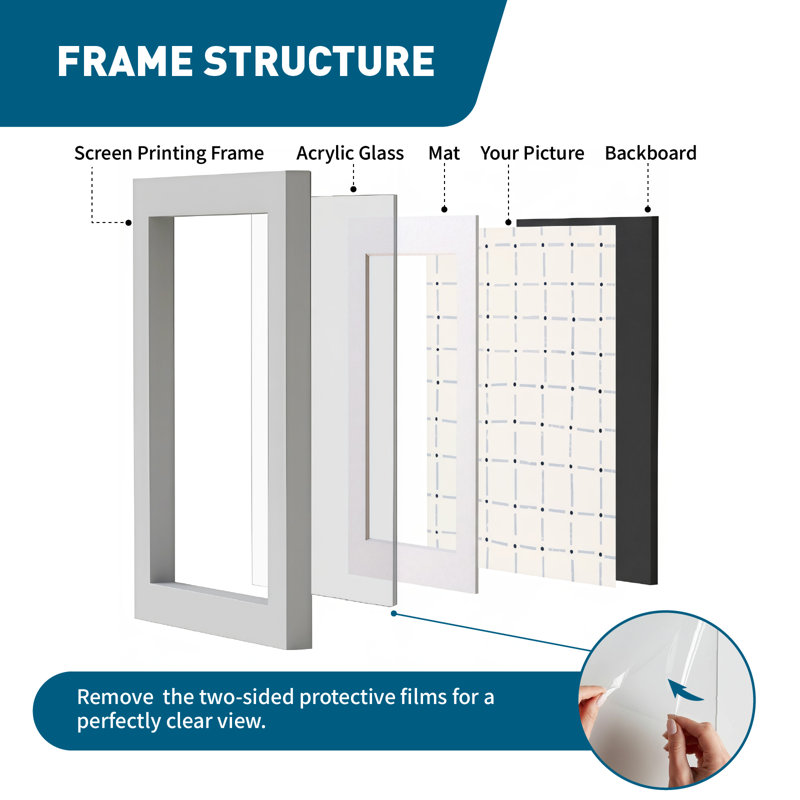 FRAME STRUCTURE

Screen Printing Frame

Acrylic Glass

Mat

Your Picture

Backboard

Remove  the two-sided protective films for a perfectly clear view.